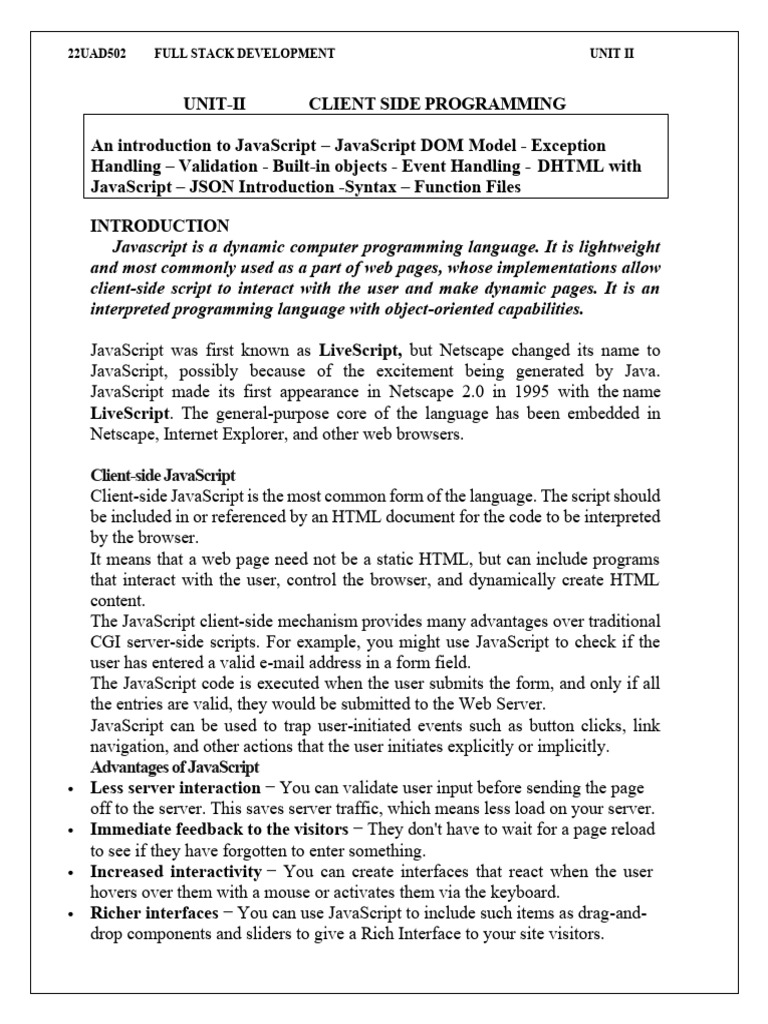 22UAD502 FULL STACK DEVELOPMENT UNIT II

UNIT-II CLIENT SIDE PROGRAMMING

An introduction to JavaScript – JavaScript DOM Model - Exception Handling – Validation - Built-in objects - Event Handling - DHTML with JavaScript – JSON Introduction -Syntax – Function Files

INTRODUCTION

Javascript is a dynamic computer programming language. It is lightweight and most commonly used as a part of web pages, whose implementations allow client-side script to interact with the user and make dynamic pages. It is an interpreted programming language with object-oriented capabilities.

JavaScript was first known as LiveScript, but Netscape changed its name to JavaScript, possibly because of the excitement being generated by Java. JavaScript made its first appearance in Netscape 2.0 in 1995 with the name LiveScript. The general-purpose core of the language has been embedded in Netscape, Internet Explorer, and other web browsers.

Client-side JavaScript

Client-side JavaScript is the most common form of the language. The script should be included in or referenced by an HTML document for the code to be interpreted by the browser.

It means that a web page need not be a static HTML, but can include programs that interact with the user, control the browser, and dynamically create HTML content.

The JavaScript client-side mechanism provides many advantages over traditional CGI server-side scripts. For example, you might use JavaScript to check if the user has entered a valid e-mail address in a form field.

The JavaScript code is executed when the user submits the form, and only if all the entries are valid, they would be submitted to the Web Server.

JavaScript can be used to trap user-initiated events such as button clicks, link navigation, and other actions that the user initiates explicitly or implicitly.

Advantages of JavaScript

• Less server interaction − You can validate user input before sending the page off to the server. This saves server traffic, which means less load on your server.
• Immediate feedback to the visitors − They don't have to wait for a page reload to see if they have forgotten to enter something.
• Increased interactivity − You can create interfaces that react when the user hovers over them with a mouse or activates them via the keyboard.
• Richer interfaces − You can use JavaScript to include such items as drag-and-drop components and sliders to give a Rich Interface to your site visitors.